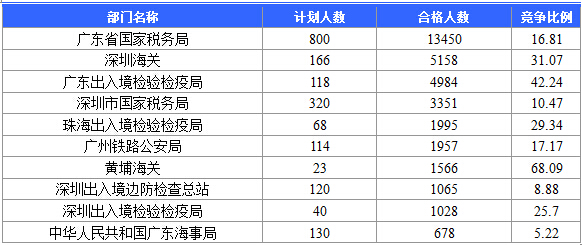 | 部门名称 | 计划人数 | 合格人数 | 竞争比例 |
|---|---|---|---|
| 广东省国家税务局 | 800 | 13450 | 16.81 |
| 深圳海关 | 166 | 5158 | 31.07 |
| 广东出入境检验检疫局 | 118 | 4984 | 42.24 |
| 深圳市国家税务局 | 320 | 3351 | 10.47 |
| 珠海出入境检验检疫局 | 68 | 1995 | 29.34 |
| 广州铁路公安局 | 114 | 1957 | 17.17 |
| 黄埔海关 | 23 | 1566 | 68.09 |
| 深圳出入境边防检查总站 | 120 | 1065 | 8.88 |
| 深圳出入境检验检疫局 | 40 | 1028 | 25.7 |
| 中华人民共和国广东海事局 | 130 | 678 | 5.22 |